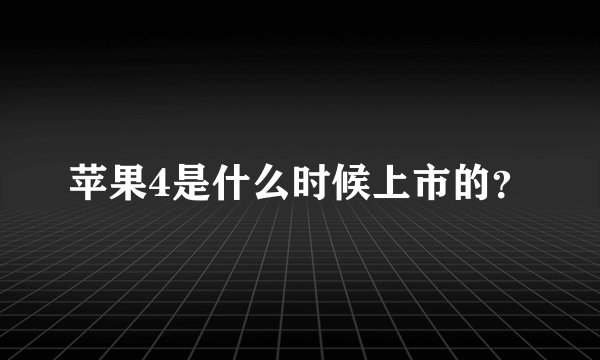 苹果4是什么时候上市的？